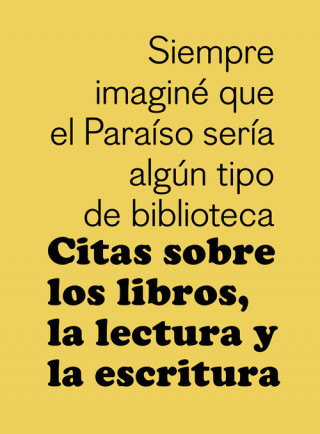 Siempre imaginé que el Paraíso sería algún tipo de biblioteca

Citas sobre los libros, la lectura y la escritura